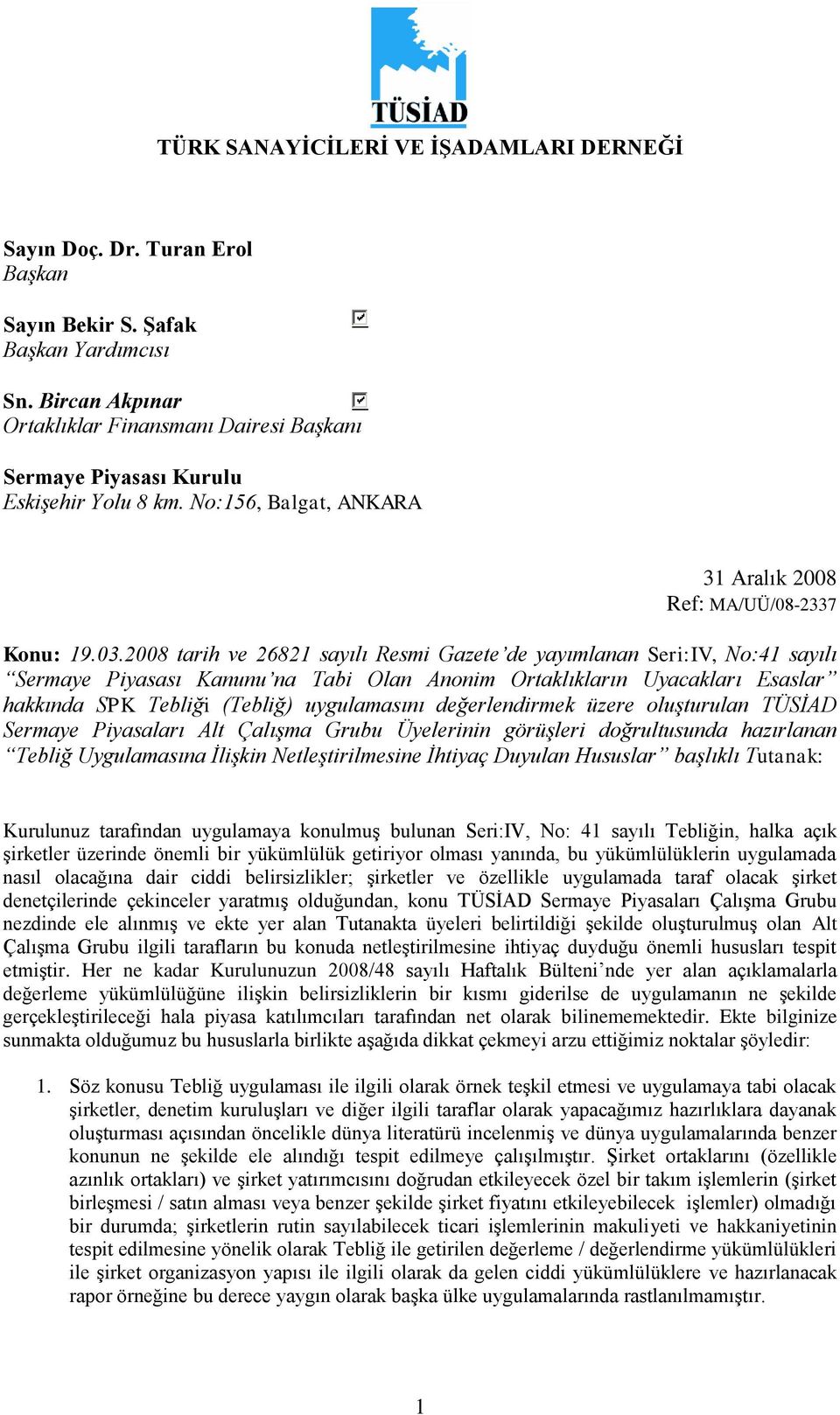 TÜSİAD

TÜRK SANAYİCİLERİ VE İŞADAMLARI DERNEĞİ

Sayın Doç. Dr. Turan Erol
Başkan

Sayın Bekir S. Şafak
Başkan Yardımcısı

Sn. Bircan Akpınar
Ortaklıklar Finansmanı Dairesi Başkanı

Sermaye Piyasası Kurulu
Eskişehir Yolu 8 km. No:156, Balgat, ANKARA

31 Aralık 2008
Ref: MA/UÜ/08-2337

Konu: 19.03.2008 tarih ve 26821 sayılı Resmi Gazete'de yayımlanan Seri:IV, No:41 sayılı "Sermaye Piyasası Kanunu'na Tabi Olan Anonim Ortaklıkların Uyacakları Esaslar" hakkında SPK Tebliği (Tebliğ) uygulamasını değerlendirmek üzere oluşturulan TÜSİAD Sermaye Piyasaları Alt Çalışma Grubu Üyelerinin görüşleri doğrultusunda hazırlanan "Tebliğ Uygulamasına İlişkin Netleştirilmesine İhtiyaç Duyulan Hususlar" başlıklı Tutanak:

Kurulunuz tarafından uygulamaya konulmuş bulunan Seri:IV, No: 41 sayılı Tebliğin, halka açık şirketler üzerinde önemli bir yükümlülük getiriyor olması yanında, bu yükümlülüklerin uygulamada nasıl olacağına dair ciddi belirsizlikler; şirketler ve özellikle uygulamada taraf olacak şirket denetçilerinde çekinceler yaratmış olduğundan, konu TÜSİAD Sermaye Piyasaları Çalışma Grubu nezdinde ele alınmış ve ekte yer alan Tutanakta üyeleri belirtildiği şekilde oluşturulmuş olan Alt Çalışma Grubu ilgili tarafların bu konuda netleştirilmesine ihtiyaç duyduğu önemli hususları tespit etmiştir. Her ne kadar Kurulunuzun 2008/48 sayılı Haftalık Bülteni'nde yer alan açıklamalarla değerleme yükümlülüğüne ilişkin belirsizliklerin bir kısmı giderilse de uygulamanın ne şekilde gerçekleştirileceği hala piyasa katılımcıları tarafından net olarak bilinememektedir. Ekte bilginize sunmakta olduğumuz bu hususlarla birlikte aşağıda dikkat çekmeyi arzu ettiğimiz noktalar şöyledir:

1. Söz konusu Tebliğ uygulaması ile ilgili olarak örnek teşkil etmesi ve uygulamaya tabi olacak şirketler, denetim kuruluşları ve diğer ilgili taraflar olarak yapacağımız hazırlıklara dayanak oluşturması açısından öncelikle dünya literatürü incelenmiş ve dünya uygulamalarında benzer konunun ne şekilde ele alındığı tespit edilmeye çalışılmıştır. Şirket ortaklarını (özellikle azınlık ortakları) ve şirket yatırımcısını doğrudan etkileyecek özel bir takım işlemlerin (şirket birleşmesi / satın alması veya benzer şekilde şirket fiyatını etkileyebilecek işlemler) olmadığı bir durumda; şirketlerin rutin sayılabilecek ticari işlemlerinin makuliyeti ve hakkaniyetinin tespit edilmesine yönelik olarak Tebliğ ile getirilen değerleme / değerlendirme yükümlülükleri ile şirket organizasyon yapısı ile ilgili olarak da gelen ciddi yükümlülüklere ve hazırlanacak rapor örneğine bu derece yaygın olarak başka ülke uygulamalarında rastlanılmamıştır.

1